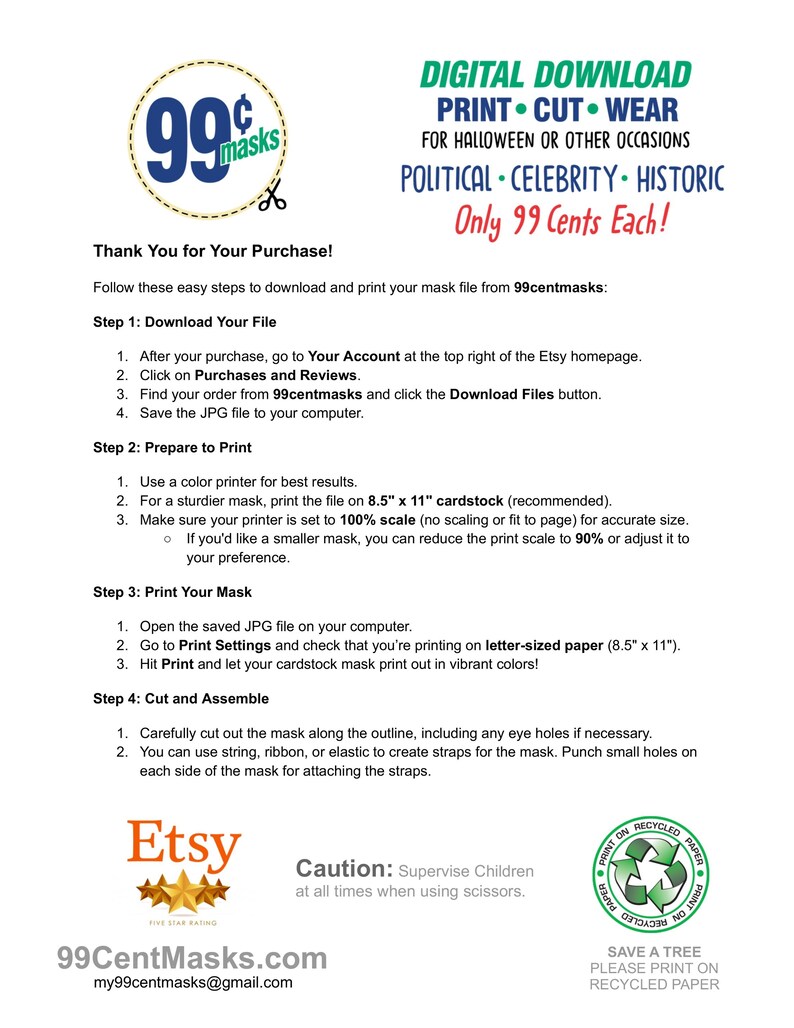 99¢ masks

DIGITAL DOWNLOAD
PRINT • CUT • WEAR
FOR HALLOWEEN OR OTHER OCCASIONS
POLITICAL • CELEBRITY • HISTORIC
Only 99 Cents Each!

Thank You for Your Purchase!

Follow these easy steps to download and print your mask file from 99centmasks:

Step 1: Download Your File

1. After your purchase, go to Your Account at the top right of the Etsy homepage.
2. Click on Purchases and Reviews.
3. Find your order from 99centmasks and click the Download Files button.
4. Save the JPG file to your computer.

Step 2: Prepare to Print

1. Use a color printer for best results.
2. For a sturdier mask, print the file on 8.5" x 11" cardstock (recommended).
3. Make sure your printer is set to 100% scale (no scaling or fit to page) for accurate size.
   ○ If you'd like a smaller mask, you can reduce the print scale to 90% or adjust it to your preference.

Step 3: Print Your Mask

1. Open the saved JPG file on your computer.
2. Go to Print Settings and check that you're printing on letter-sized paper (8.5" x 11").
3. Hit Print and let your cardstock mask print out in vibrant colors!

Step 4: Cut and Assemble

1. Carefully cut out the mask along the outline, including any eye holes if necessary.
2. You can use string, ribbon, or elastic to create straps for the mask. Punch small holes on each side of the mask for attaching the straps.

Etsy
FIVE STAR RATING

Caution: Supervise Children at all times when using scissors.

PRINT ON RECYCLED PAPER PRINT ON RECYCLED PAPER

99CentMasks.com
my99centmasks@gmail.com

SAVE A TREE
PLEASE PRINT ON
RECYCLED PAPER